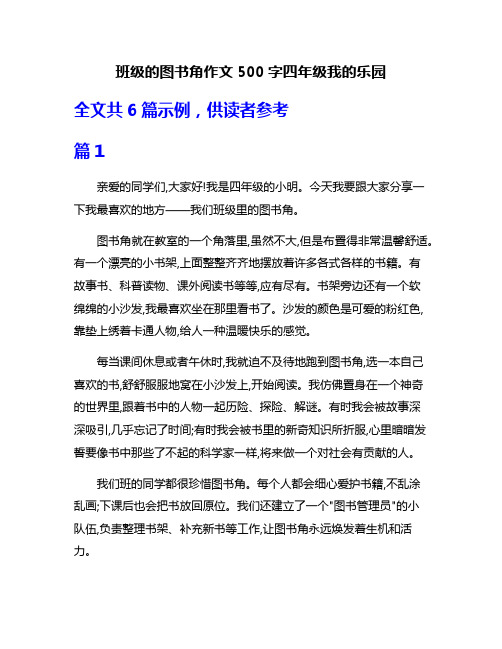 班级的图书角作文 500 字四年级我的乐园

全文共 6 篇示例，供读者参考

篇 1

亲爱的同学们,大家好!我是四年级的小明。今天我要跟大家分享一下我最喜欢的地方——我们班级里的图书角。

图书角就在教室的一个角落里,虽然不大,但是布置得非常温馨舒适。有一个漂亮的小书架,上面整整齐齐地摆放着许多各式各样的书籍。有故事书、科普读物、课外阅读书等等,应有尽有。书架旁边还有一个软绵绵的小沙发,我最喜欢坐在那里看书了。沙发的颜色是可爱的粉红色,靠垫上绣着卡通人物,给人一种温暖快乐的感觉。

每当课间休息或者午休时,我就迫不及待地跑到图书角,选一本自己喜欢的书,舒舒服服地窝在小沙发上,开始阅读。我仿佛置身在一个神奇的世界里,跟着书中的人物一起历险、探险、解谜。有时我会被故事深深吸引,几乎忘记了时间;有时我会被书里的新奇知识所折服,心里暗暗发誓要像书中那些了不起的科学家一样,将来做一个对社会有贡献的人。

我们班的同学都很珍惜图书角。每个人都会细心爱护书籍,不乱涂乱画;下课后也会把书放回原位。我们还建立了一个"图书管理员"的小队伍,负责整理书架、补充新书等工作,让图书角永远焕发着生机和活力。